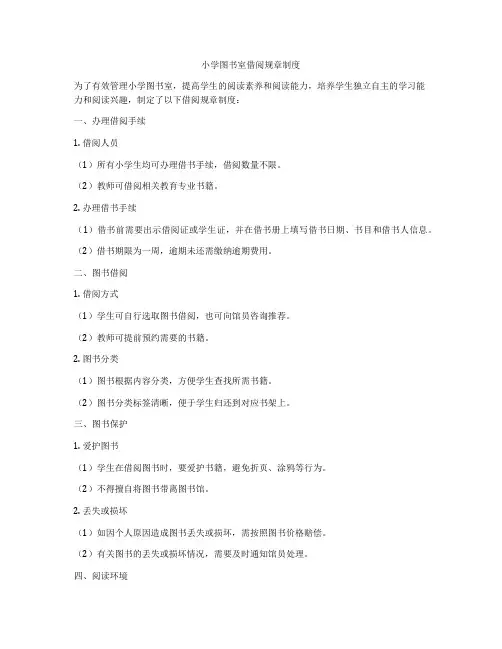 小学图书室借阅规章制度

为了有效管理小学图书室，提高学生的阅读素养和阅读能力，培养学生独立自主的学习能力和阅读兴趣，制定了以下借阅规章制度：

一、办理借阅手续

1. 借阅人员

（1）所有小学生均可办理借书手续，借阅数量不限。

（2）教师可借阅相关教育专业书籍。

2. 办理借书手续

（1）借书前需要出示借阅证或学生证，并在借书册上填写借书日期、书目和借书人信息。

（2）借书期限为一周，逾期未还需缴纳逾期费用。

二、图书借阅

1. 借阅方式

（1）学生可自行选取图书借阅，也可向馆员咨询推荐。

（2）教师可提前预约需要的书籍。

2. 图书分类

（1）图书根据内容分类，方便学生查找所需书籍。

（2）图书分类标签清晰，便于学生归还到对应书架上。

三、图书保护

1. 爱护图书

（1）学生在借阅图书时，要爱护书籍，避免折页、涂鸦等行为。

（2）不得擅自将图书带离图书馆。

2. 丢失或损坏

（1）如因个人原因造成图书丢失或损坏，需按照图书价格赔偿。

（2）有关图书的丢失或损坏情况，需要及时通知馆员处理。

四、阅读环境